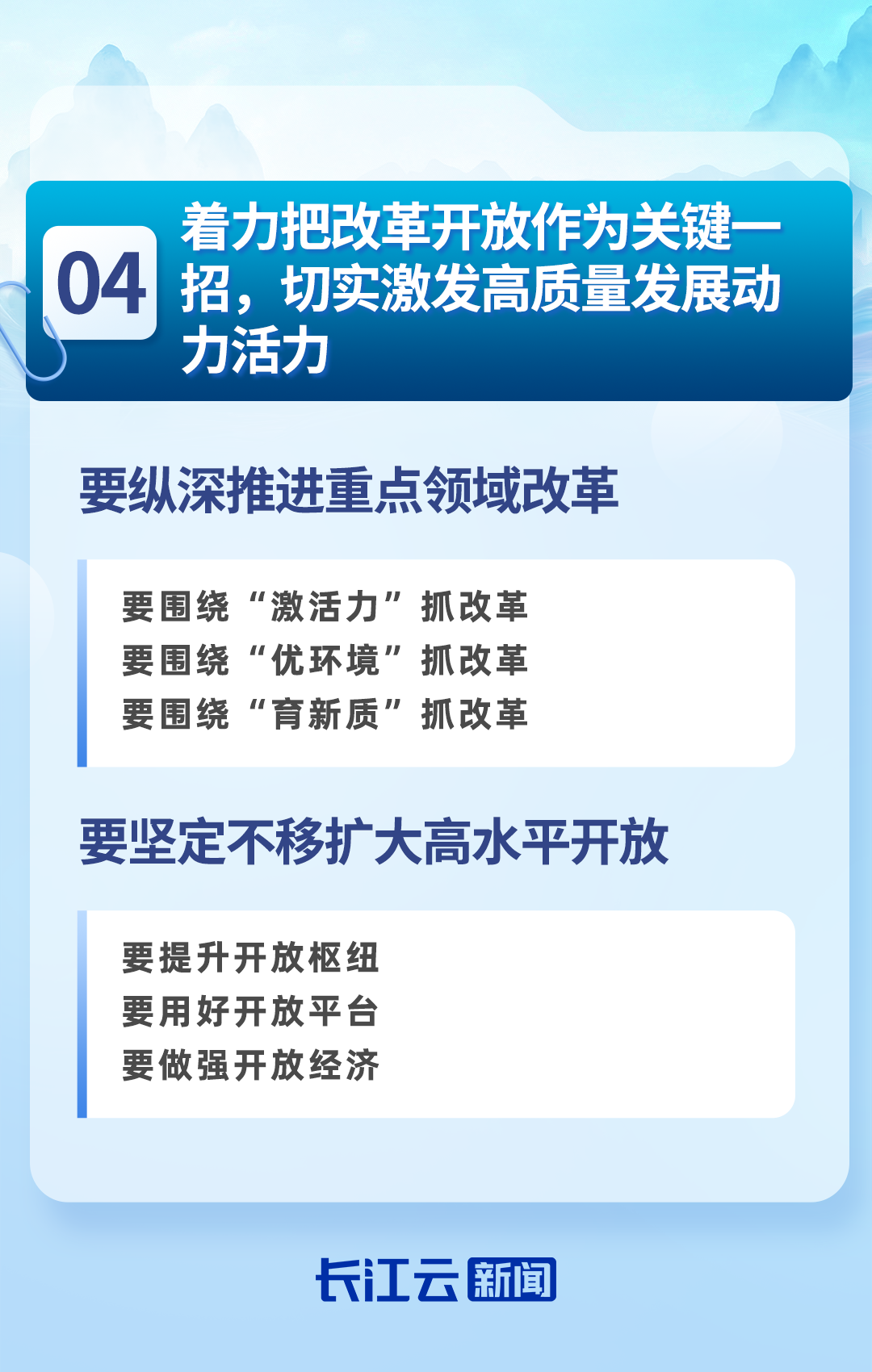 04

着力把改革开放作为关键一招，切实激发高质量发展动力活力

要纵深推进重点领域改革

要围绕“激活力”抓改革
要围绕“优环境”抓改革
要围绕“育新质”抓改革

要坚定不移扩大高水平开放

要提升开放枢纽
要用好开放平台
要做强开放经济

长江云新闻